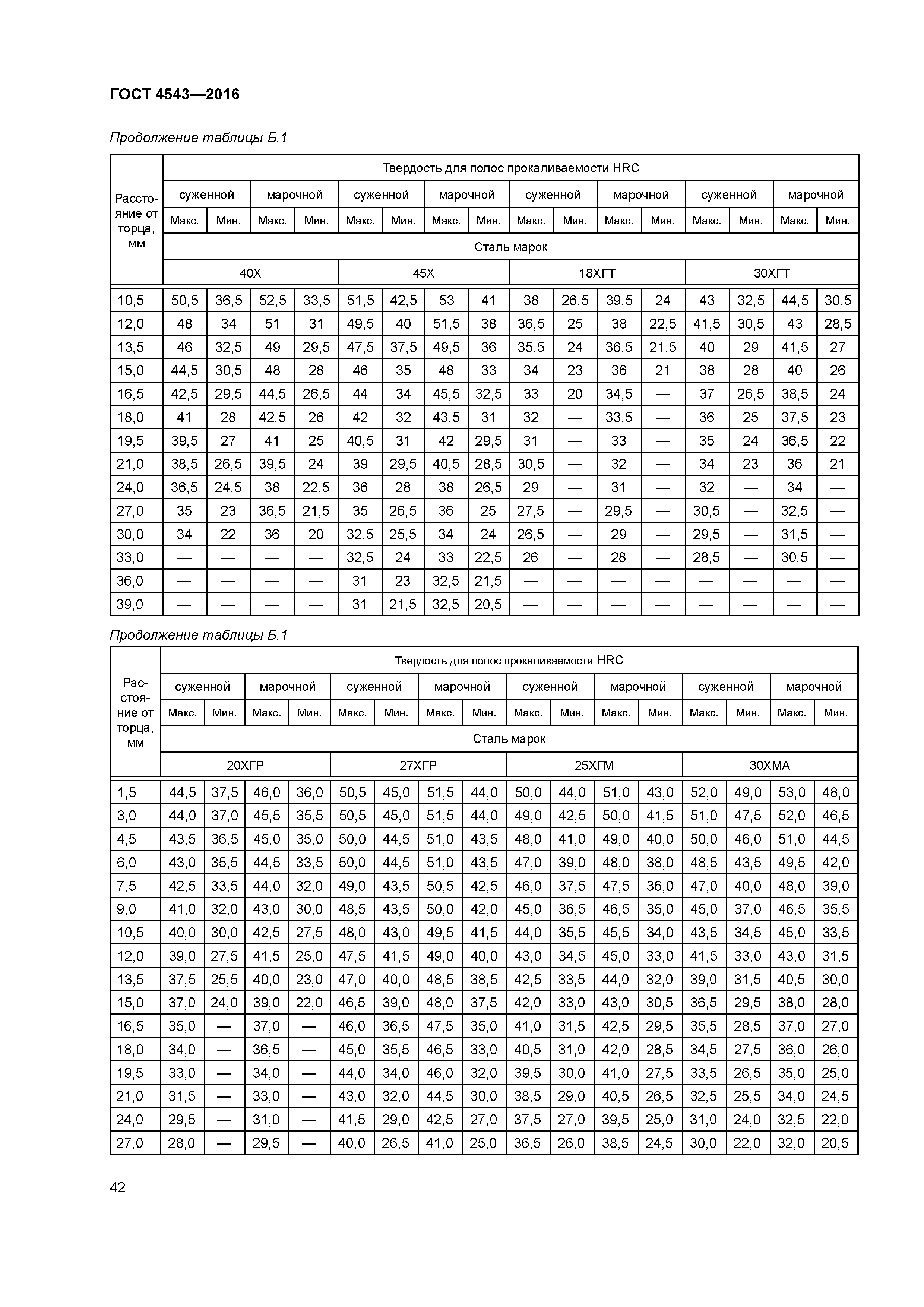 ГОСТ 4543—2016

Продолжение таблицы Б.1

| Расстояние от торца, мм | Твердость для полос прокаливаемости HRC | | | | | | | | | | | | | | | |
|---|---|---|---|---|---|---|---|---|---|---|---|---|---|---|---|---|
| | суженной | | марочной | | суженной | | марочной | | суженной | | марочной | | суженной | | марочной | |
| | Макс. | Мин. | Макс. | Мин. | Макс. | Мин. | Макс. | Мин. | Макс. | Мин. | Макс. | Мин. | Макс. | Мин. | Макс. | Мин. |
| | Сталь марок | | | | | | | | | | | | | | | |
| | 40Х | | | | 45Х | | | | 18ХГТ | | | | 30ХГТ | | | |
| 10,5 | 50,5 | 36,5 | 52,5 | 33,5 | 51,5 | 42,5 | 53 | 41 | 38 | 26,5 | 39,5 | 24 | 43 | 32,5 | 44,5 | 30,5 |
| 12,0 | 48 | 34 | 51 | 31 | 49,5 | 40 | 51,5 | 38 | 36,5 | 25 | 38 | 22,5 | 41,5 | 30,5 | 43 | 28,5 |
| 13,5 | 46 | 32,5 | 49 | 29,5 | 47,5 | 37,5 | 49,5 | 36 | 35,5 | 24 | 36,5 | 21,5 | 40 | 29 | 41,5 | 27 |
| 15,0 | 44,5 | 30,5 | 48 | 28 | 46 | 35 | 48 | 33 | 34 | 23 | 36 | 21 | 38 | 28 | 40 | 26 |
| 16,5 | 42,5 | 29,5 | 44,5 | 26,5 | 44 | 34 | 45,5 | 32,5 | 33 | 20 | 34,5 | — | 37 | 26,5 | 38,5 | 24 |
| 18,0 | 41 | 28 | 42,5 | 26 | 42 | 32 | 43,5 | 31 | 32 | — | 33,5 | — | 36 | 25 | 37,5 | 23 |
| 19,5 | 39,5 | 27 | 41 | 25 | 40,5 | 31 | 42 | 29,5 | 31 | — | 33 | — | 35 | 24 | 36,5 | 22 |
| 21,0 | 38,5 | 26,5 | 39,5 | 24 | 39 | 29,5 | 40,5 | 28,5 | 30,5 | — | 32 | — | 34 | 23 | 36 | 21 |
| 24,0 | 36,5 | 24,5 | 38 | 22,5 | 36 | 28 | 38 | 26,5 | 29 | — | 31 | — | 32 | — | 34 | — |
| 27,0 | 35 | 23 | 36,5 | 21,5 | 35 | 26,5 | 36 | 25 | 27,5 | — | 29,5 | — | 30,5 | — | 32,5 | — |
| 30,0 | 34 | 22 | 36 | 20 | 32,5 | 25,5 | 34 | 24 | 26,5 | — | 29 | — | 29,5 | — | 31,5 | — |
| 33,0 | — | — | — | — | 32,5 | 24 | 33 | 22,5 | 26 | — | 28 | — | 28,5 | — | 30,5 | — |
| 36,0 | — | — | — | — | 31 | 23 | 32,5 | 21,5 | — | — | — | — | — | — | — | — |
| 39,0 | — | — | — | — | 31 | 21,5 | 32,5 | 20,5 | — | — | — | — | — | — | — | — |

Продолжение таблицы Б.1

| Расстояние от торца, мм | Твердость для полос прокаливаемости HRC | | | | | | | | | | | | | | | |
|---|---|---|---|---|---|---|---|---|---|---|---|---|---|---|---|---|
| | суженной | | марочной | | суженной | | марочной | | суженной | | марочной | | суженной | | марочной | |
| | Макс. | Мин. | Макс. | Мин. | Макс. | Мин. | Макс. | Мин. | Макс. | Мин. | Макс. | Мин. | Макс. | Мин. | Макс. | Мин. |
| | Сталь марок | | | | | | | | | | | | | | | |
| | 20ХГР | | | | 27ХГР | | | | 25ХГМ | | | | 30ХМА | | | |
| 1,5 | 44,5 | 37,5 | 46,0 | 36,0 | 50,5 | 45,0 | 51,5 | 44,0 | 50,0 | 44,0 | 51,0 | 43,0 | 52,0 | 49,0 | 53,0 | 48,0 |
| 3,0 | 44,0 | 37,0 | 45,5 | 35,5 | 50,5 | 45,0 | 51,5 | 44,0 | 49,0 | 42,5 | 50,0 | 41,5 | 51,0 | 47,5 | 52,0 | 46,5 |
| 4,5 | 43,5 | 36,5 | 45,0 | 35,0 | 50,0 | 44,5 | 51,0 | 43,5 | 48,0 | 41,0 | 49,0 | 40,0 | 50,0 | 46,0 | 51,0 | 44,5 |
| 6,0 | 43,0 | 35,5 | 44,5 | 33,5 | 50,0 | 44,5 | 51,0 | 43,5 | 47,0 | 39,0 | 48,0 | 38,0 | 48,5 | 43,5 | 49,5 | 42,0 |
| 7,5 | 42,5 | 33,5 | 44,0 | 32,0 | 49,0 | 43,5 | 50,5 | 42,5 | 46,0 | 37,5 | 47,5 | 36,0 | 47,0 | 40,0 | 48,0 | 39,0 |
| 9,0 | 41,0 | 32,0 | 43,0 | 30,0 | 48,5 | 43,5 | 50,0 | 42,0 | 45,0 | 36,5 | 46,5 | 35,0 | 45,0 | 37,0 | 46,5 | 35,5 |
| 10,5 | 40,0 | 30,0 | 42,5 | 27,5 | 48,0 | 43,0 | 49,5 | 41,5 | 44,0 | 35,5 | 45,5 | 34,0 | 43,5 | 34,5 | 45,0 | 33,5 |
| 12,0 | 39,0 | 27,5 | 41,5 | 25,0 | 47,5 | 41,5 | 49,0 | 40,0 | 43,0 | 34,5 | 45,0 | 33,0 | 41,5 | 33,0 | 43,0 | 31,5 |
| 13,5 | 37,5 | 25,5 | 40,0 | 23,0 | 47,0 | 40,0 | 48,5 | 38,5 | 42,5 | 33,5 | 44,0 | 32,0 | 39,0 | 31,5 | 40,5 | 30,0 |
| 15,0 | 37,0 | 24,0 | 39,0 | 22,0 | 46,5 | 39,0 | 48,0 | 37,5 | 42,0 | 33,0 | 43,0 | 30,5 | 36,5 | 29,5 | 38,0 | 28,0 |
| 16,5 | 35,0 | — | 37,0 | — | 46,0 | 36,5 | 47,5 | 35,0 | 41,0 | 31,5 | 42,5 | 29,5 | 35,5 | 28,5 | 37,0 | 27,0 |
| 18,0 | 34,0 | — | 36,5 | — | 45,0 | 35,5 | 46,5 | 33,0 | 40,5 | 31,0 | 42,0 | 28,5 | 34,5 | 27,5 | 36,0 | 26,0 |
| 19,5 | 33,0 | — | 34,0 | — | 44,0 | 34,0 | 46,0 | 32,0 | 39,5 | 30,0 | 41,0 | 27,5 | 33,5 | 26,5 | 35,0 | 25,0 |
| 21,0 | 31,5 | — | 33,0 | — | 43,0 | 32,0 | 44,5 | 30,0 | 38,5 | 29,0 | 40,5 | 26,5 | 32,5 | 25,5 | 34,0 | 24,5 |
| 24,0 | 29,5 | — | 31,0 | — | 41,5 | 29,0 | 42,5 | 27,0 | 37,5 | 27,0 | 39,5 | 25,0 | 31,0 | 24,0 | 32,5 | 22,0 |
| 27,0 | 28,0 | — | 29,5 | — | 40,0 | 26,5 | 41,0 | 25,0 | 36,5 | 26,0 | 38,5 | 24,5 | 30,0 | 22,0 | 32,0 | 20,5 |

42